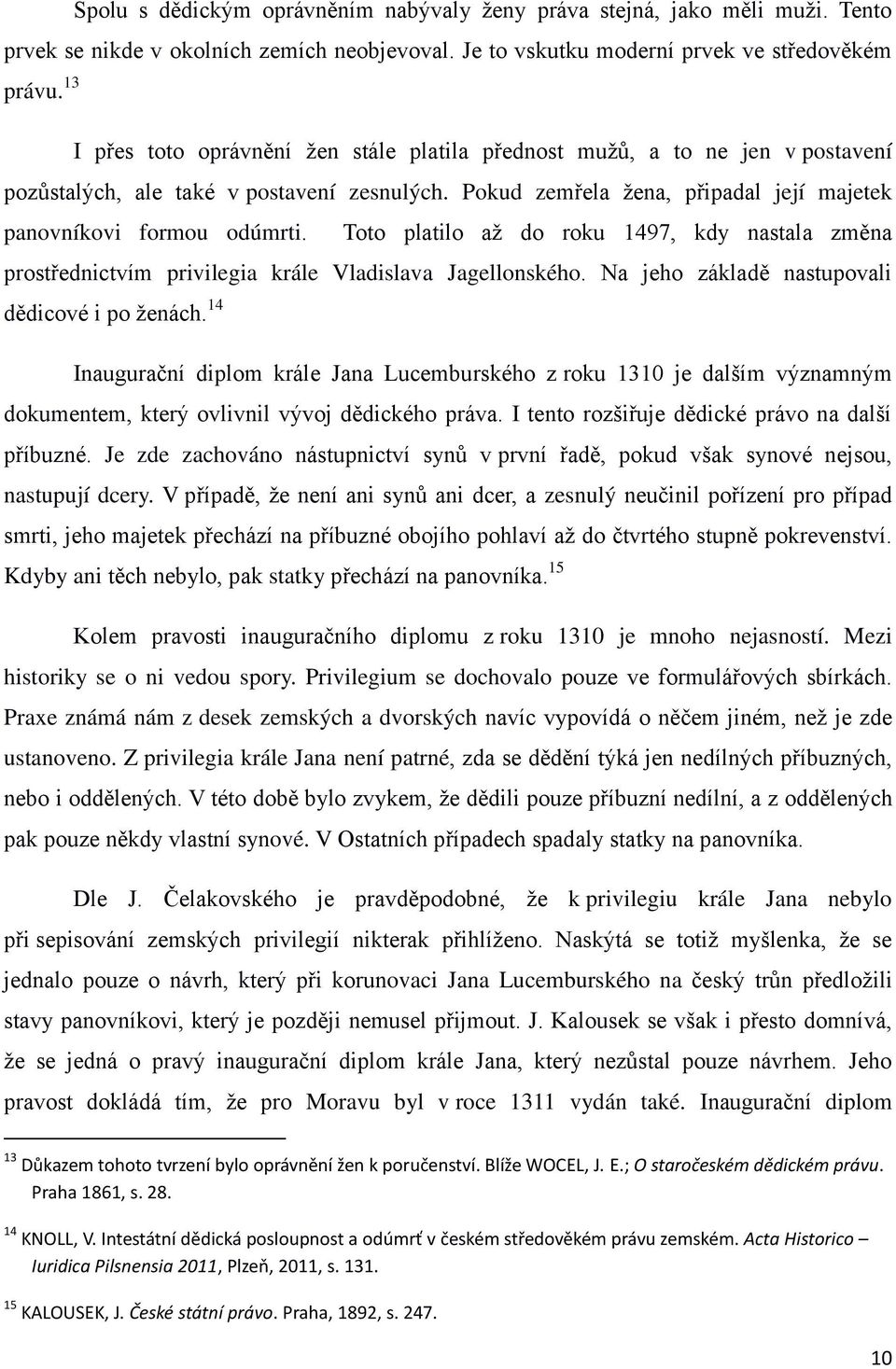 Spolu s dědickým oprávněním nabývaly ženy práva stejná, jako měli muži. Tento prvek se nikde v okolních zemích neobjevoval. Je to vskutku moderní prvek ve středověkém právu.$^{13}$

I přes toto oprávnění žen stále platila přednost mužů, a to ne jen v postavení pozůstalých, ale také v postavení zesnulých. Pokud zemřela žena, připadal její majetek panovníkovi formou odúmrti. Toto platilo až do roku 1497, kdy nastala změna prostřednictvím privilegia krále Vladislava Jagellonského. Na jeho základě nastupovali dědicové i po ženách.$^{14}$

Inaugurační diplom krále Jana Lucemburského z roku 1310 je dalším významným dokumentem, který ovlivnil vývoj dědického práva. I tento rozšiřuje dědické právo na další příbuzné. Je zde zachováno nástupnictví synů v první řadě, pokud však synové nejsou, nastupují dcery. V případě, že není ani synů ani dcer, a zesnulý neučinil pořízení pro případ smrti, jeho majetek přechází na příbuzné obojího pohlaví až do čtvrtého stupně pokrevenství. Kdyby ani těch nebylo, pak statky přechází na panovníka.$^{15}$

Kolem pravosti inauguračního diplomu z roku 1310 je mnoho nejasností. Mezi historiky se o ni vedou spory. Privilegium se dochovalo pouze ve formulářových sbírkách. Praxe známá nám z desek zemských a dvorských navíc vypovídá o něčem jiném, než je zde ustanoveno. Z privilegia krále Jana není patrné, zda se dědění týká jen nedílných příbuzných, nebo i oddělených. V této době bylo zvykem, že dědili pouze příbuzní nedílní, a z oddělených pak pouze někdy vlastní synové. V Ostatních případech spadaly statky na panovníka.

Dle J. Čelakovského je pravděpodobné, že k privilegiu krále Jana nebylo při sepisování zemských privilegií nikterak přihlíženo. Naskýtá se totiž myšlenka, že se jednalo pouze o návrh, který při korunovaci Jana Lucemburského na český trůn předložili stavy panovníkovi, který je později nemusel přijmout. J. Kalousek se však i přesto domnívá, že se jedná o pravý inaugurační diplom krále Jana, který nezůstal pouze návrhem. Jeho pravost dokládá tím, že pro Moravu byl v roce 1311 vydán také. Inaugurační diplom

$^{13}$ Důkazem tohoto tvrzení bylo oprávnění žen k poručenství. Blíže WOCEL, J. E.; O staročeském dědickém právu. Praha 1861, s. 28.

$^{14}$ KNOLL, V. Intestátní dědická posloupnost a odúmrť v českém středověkém právu zemském. Acta Historico – Iuridica Pilsnensia 2011, Plzeň, 2011, s. 131.

$^{15}$ KALOUSEK, J. České státní právo. Praha, 1892, s. 247.

10